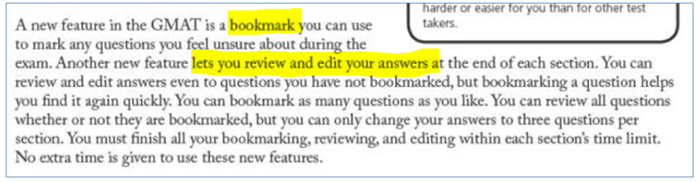 harder or easier for you than for other test takers.

A new feature in the GMAT is a bookmark you can use to mark any questions you feel unsure about during the exam. Another new feature lets you review and edit your answers at the end of each section. You can review and edit answers even to questions you have not bookmarked, but bookmarking a question helps you find it again quickly. You can bookmark as many questions as you like. You can review all questions whether or not they are bookmarked, but you can only change your answers to three questions per section. You must finish all your bookmarking, reviewing, and editing within each section's time limit. No extra time is given to use these new features.